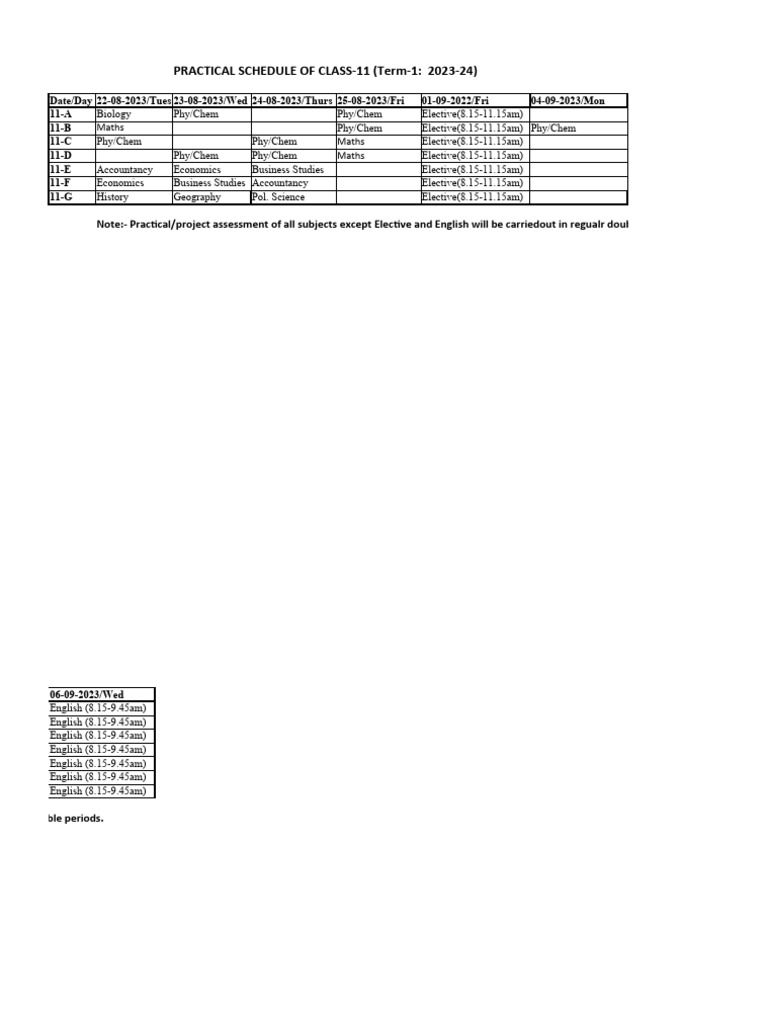 PRACTICAL SCHEDULE OF CLASS-11 (Term-1: 2023-24)

| Date/Day | 22-08-2023/Tues | 23-08-2023/Wed | 24-08-2023/Thurs | 25-08-2023/Fri | 01-09-2022/Fri | 04-09-2023/Mon |
|---|---|---|---|---|---|---|
| 11-A | Biology | Phy/Chem | | Phy/Chem | Elective(8.15-11.15am) | |
| 11-B | Maths | | | Phy/Chem | Elective(8.15-11.15am) | Phy/Chem |
| 11-C | Phy/Chem | | Phy/Chem | Maths | Elective(8.15-11.15am) | |
| 11-D | | Phy/Chem | Phy/Chem | Maths | Elective(8.15-11.15am) | |
| 11-E | Accountancy | Economics | Business Studies | | Elective(8.15-11.15am) | |
| 11-F | Economics | Business Studies | Accountancy | | Elective(8.15-11.15am) | |
| 11-G | History | Geography | Pol. Science | | Elective(8.15-11.15am) | |

Note:- Practical/project assessment of all subjects except Elective and English will be carriedout in regualr doul

| 06-09-2023/Wed |
|---|
| English (8.15-9.45am) |
| English (8.15-9.45am) |
| English (8.15-9.45am) |
| English (8.15-9.45am) |
| English (8.15-9.45am) |
| English (8.15-9.45am) |
| English (8.15-9.45am) |

ble periods.